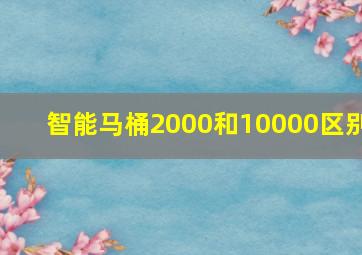 智能马桶2000和10000区别